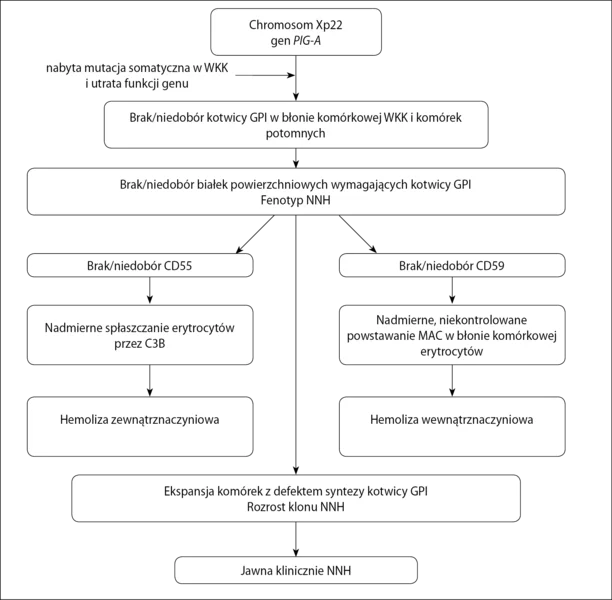 Chromosom Xp22
gen PIG-A

nabyta mutacja somatyczna w WKK
i utrata funkcji genu

Brak/niedobór kotwicy GPI w błonie komórkowej WKK i komórek potomnych

Brak/niedobór białek powierzchniowych wymagających kotwicy GPI
Fenotyp NNH

Brak/niedobór CD55

Nadmierne spłaszczanie erytrocytów przez C3B

Hemoliza zewnątrznaczyniowa

Brak/niedobór CD59

Nadmierne, niekontrolowane powstawanie MAC w błonie komórkowej erytrocytów

Hemoliza wewnątrznaczyniowa

Ekspansja komórek z defektem syntezy kotwicy GPI
Rozrost klonu NNH

Jawna klinicznie NNH